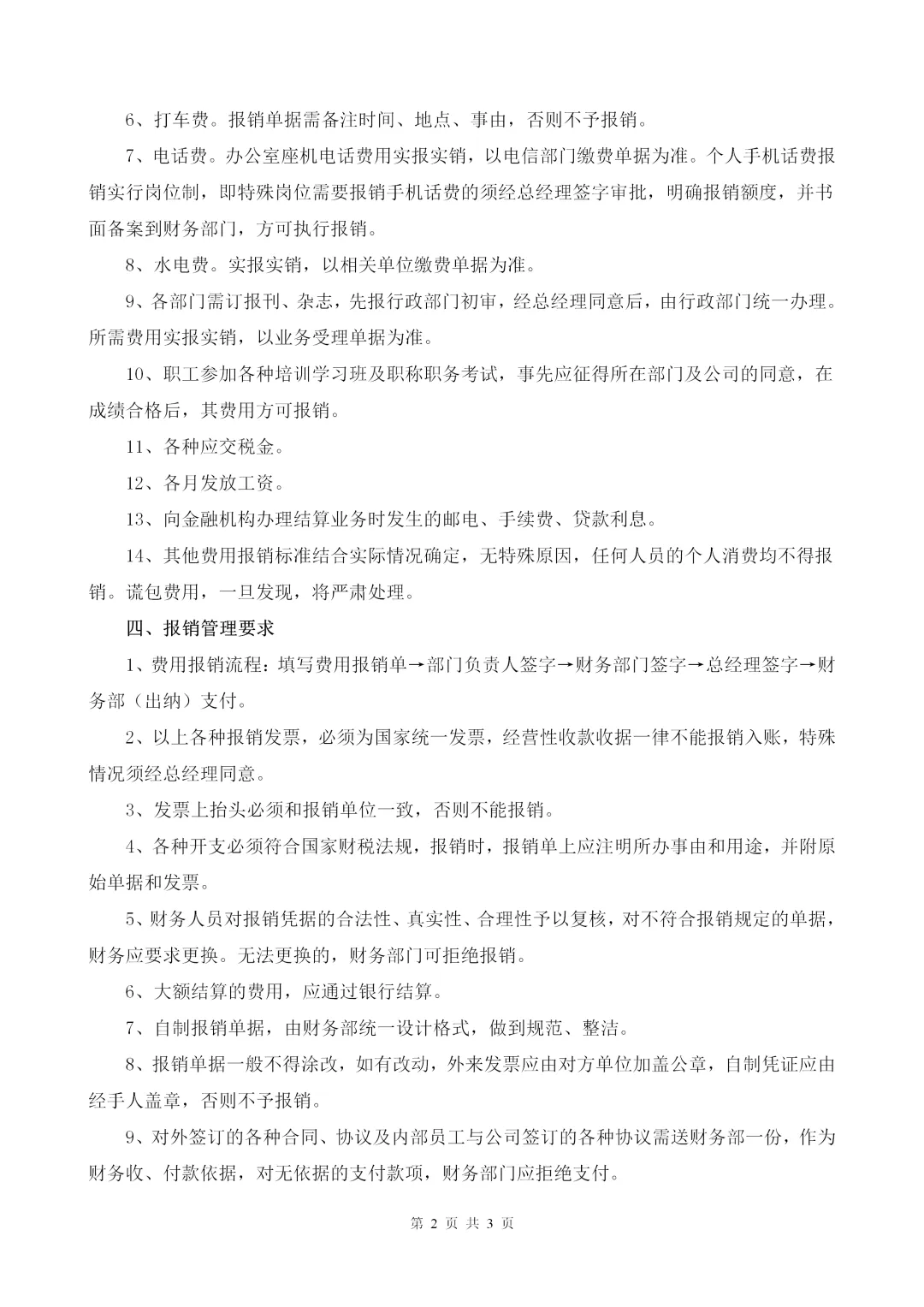 6、打车费。报销单据需备注时间、地点、事由，否则不予报销。

7、电话费。办公室座机电话费用实报实销，以电信部门缴费单据为准。个人手机话费报销实行岗位制，即特殊岗位需要报销手机话费的须经总经理签字审批，明确报销额度，并书面备案到财务部门，方可执行报销。

8、水电费。实报实销，以相关单位缴费单据为准。

9、各部门需订报刊、杂志，先报行政部门初审，经总经理同意后，由行政部门统一办理。所需费用实报实销，以业务受理单据为准。

10、职工参加各种培训学习班及职称职务考试，事先应征得所在部门及公司的同意，在成绩合格后，其费用方可报销。

11、各种应交税金。

12、各月发放工资。

13、向金融机构办理结算业务时发生的邮电、手续费、贷款利息。

14、其他费用报销标准结合实际情况确定，无特殊原因，任何人员的个人消费均不得报销。谎包费用，一旦发现，将严肃处理。

四、报销管理要求

1、费用报销流程：填写费用报销单→部门负责人签字→财务部门签字→总经理签字→财务部（出纳）支付。

2、以上各种报销发票，必须为国家统一发票，经营性收款收据一律不能报销入账，特殊情况须经总经理同意。

3、发票上抬头必须和报销单位一致，否则不能报销。

4、各种开支必须符合国家财税法规，报销时，报销单上应注明所办事由和用途，并附原始单据和发票。

5、财务人员对报销凭据的合法性、真实性、合理性予以复核，对不符合报销规定的单据，财务应要求更换。无法更换的，财务部门可拒绝报销。

6、大额结算的费用，应通过银行结算。

7、自制报销单据，由财务部统一设计格式，做到规范、整洁。

8、报销单据一般不得涂改，如有改动，外来发票应由对方单位加盖公章，自制凭证应由经手人盖章，否则不予报销。

9、对外签订的各种合同、协议及内部员工与公司签订的各种协议需送财务部一份，作为财务收、付款依据，对无依据的支付款项，财务部门应拒绝支付。

第 2 页 共 3 页